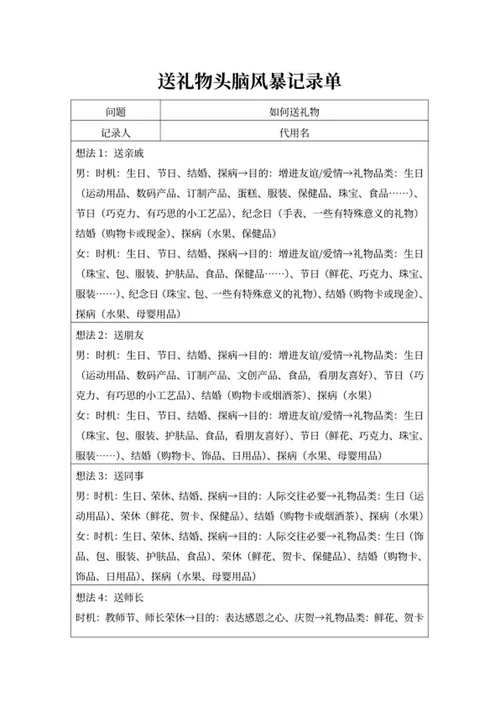 送礼物头脑风暴记录单

| 问题 | 如何送礼物 |
|---|---|
| 记录人 | 代用名 |

想法 1：送亲戚
男：时机：生日、节日、结婚、探病→目的：增进友谊/爱情→礼物品类：生日（运动用品、数码产品、订制产品、蛋糕、服装、保健品、珠宝、食品……）、节日（巧克力、有巧思的小工艺品）、纪念日（手表、一些有特殊意义的礼物）结婚（购物卡或现金）、探病（水果、保健品）
女：时机：生日、节日、结婚、探病→目的：增进友谊/爱情→礼物品类：生日（珠宝、包、服装、护肤品、食品、保健品……）、节日（鲜花、巧克力、珠宝、服装……）、纪念日（珠宝、包、一些有特殊意义的礼物）、结婚（购物卡或现金）、探病（水果、母婴用品）

想法 2：送朋友
男：时机：生日、节日、结婚、探病→目的：增进友谊/爱情→礼物品类：生日（运动用品、数码产品、订制产品、文创产品、食品，看朋友喜好）、节日（巧克力、有巧思的小工艺品）、结婚（购物卡或烟酒茶）、探病（水果）
女：时机：生日、节日、结婚、探病→目的：增进友谊/爱情→礼物品类：生日（珠宝、包、服装、护肤品、食品，看朋友喜好）、节日（鲜花、巧克力、珠宝、服装……）、结婚（购物卡、饰品、日用品）、探病（水果、母婴用品）

想法 3：送同事
男：时机：生日、荣休、结婚、探病→目的：人际交往必要→礼物品类：生日（运动用品）、荣休（鲜花、贺卡、保健品）、结婚（购物卡或烟酒茶）、探病（水果）
女：时机：生日、荣休、结婚、探病→目的：人际交往必要→礼物品类：生日（饰品、包、服装、护肤品、食品）、荣休（鲜花、贺卡、保健品）、结婚（购物卡、饰品、日用品）、探病（水果、母婴用品）

想法 4：送师长
时机：教师节、师长荣休→目的：表达感恩之心、庆贺→礼物品类：鲜花、贺卡